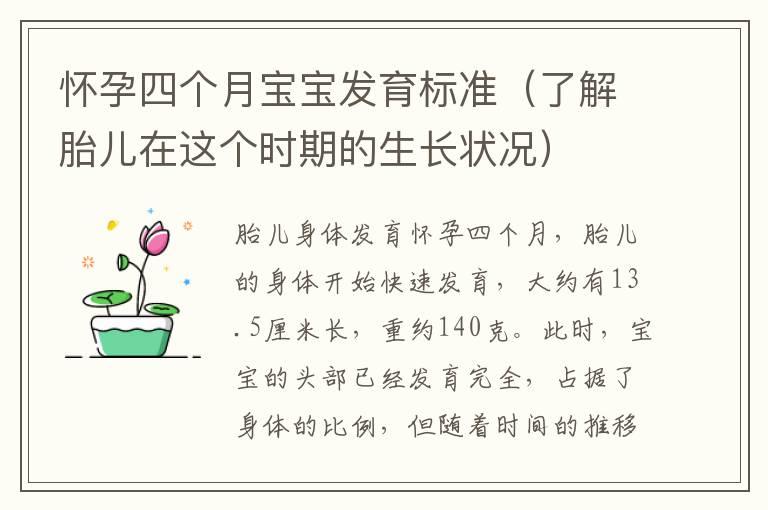 怀孕四个月宝宝发育标准（了解胎儿在这个时期的生长状况）

胎儿身体发育怀孕四个月，胎儿的身体开始快速发育，大约有13.5厘米长，重约140克。此时，宝宝的头部已经发育完全，占据了身体的比例，但随着时间的推移